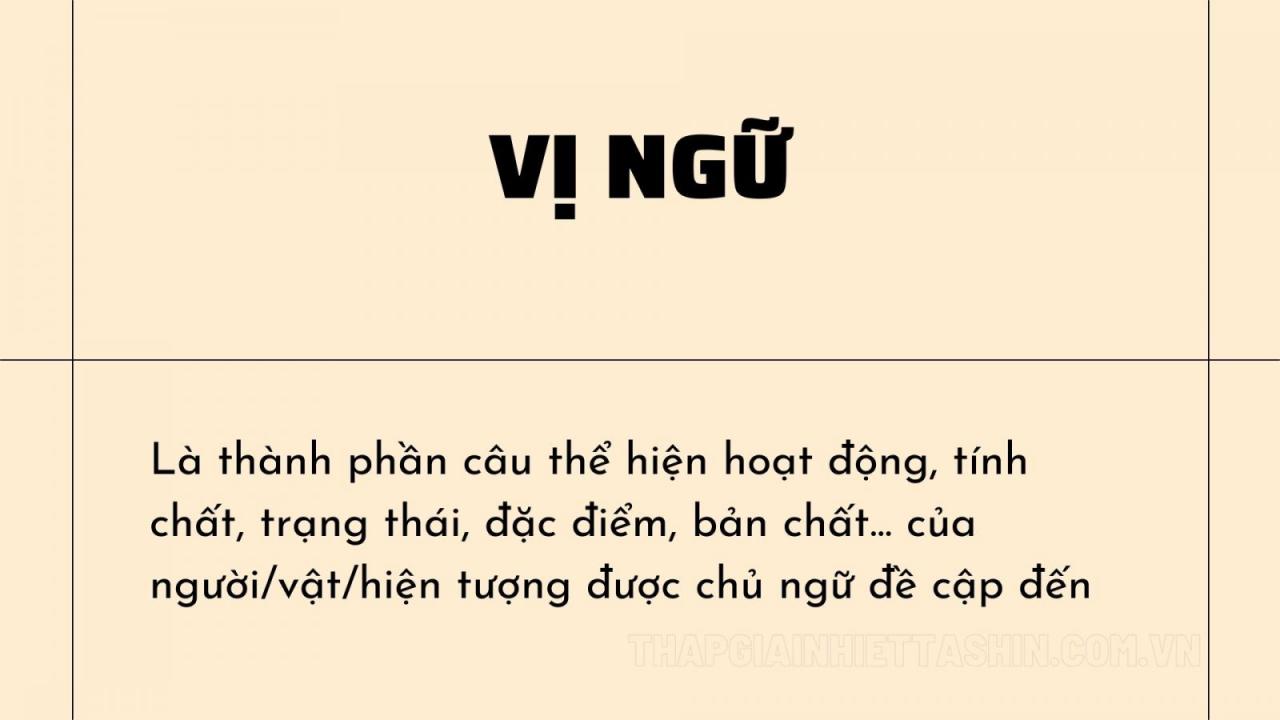 VỊ NGỮ

Là thành phần câu thể hiện hoạt động, tính chất, trạng thái, đặc điểm, bản chất… của người/vật/hiện tượng được chủ ngữ đề cập đến

THAPGIAINHIETTASHIN.COM.VN